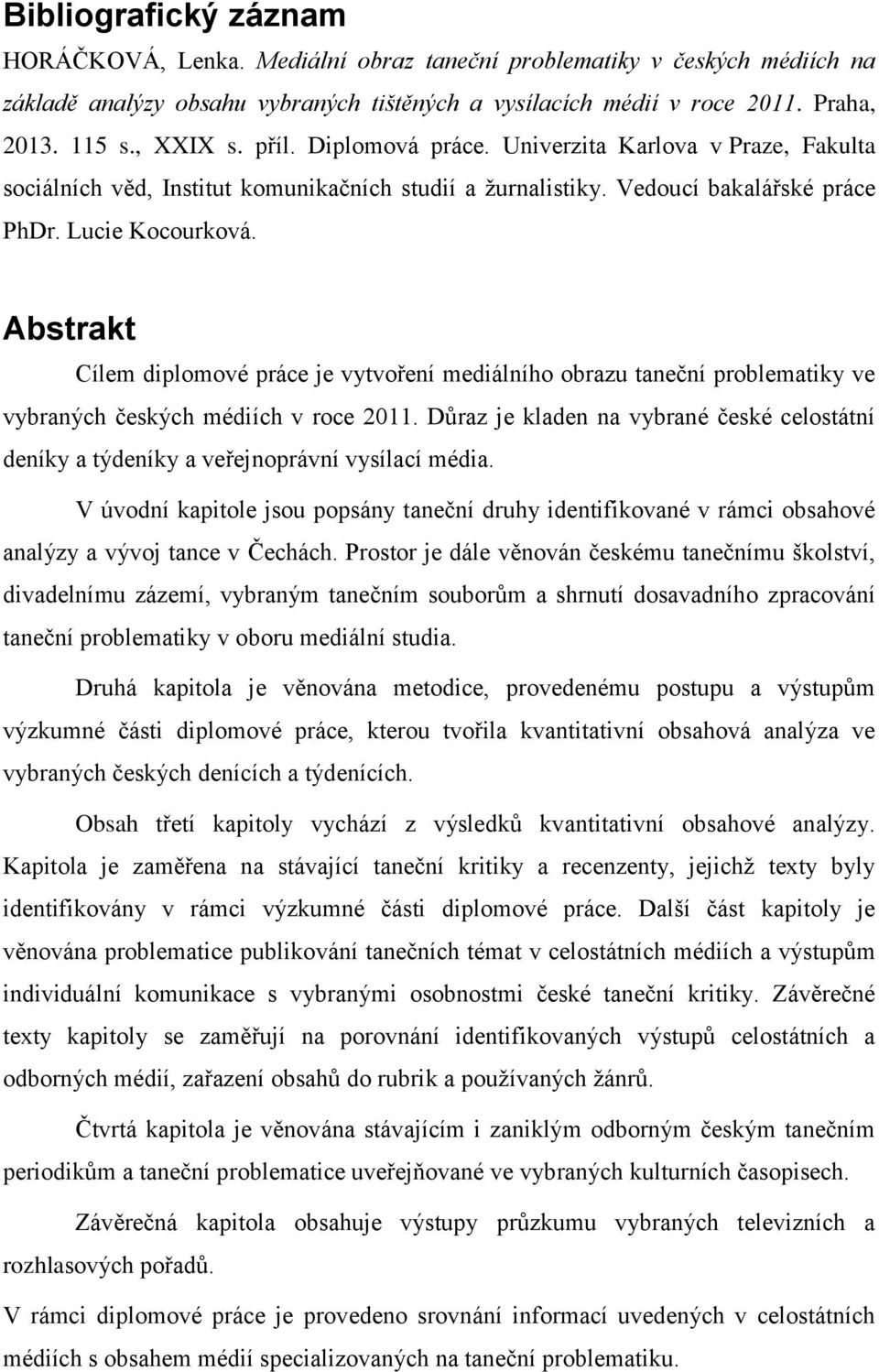 Bibliografický záznam

HORÁČKOVÁ, Lenka. Mediální obraz taneční problematiky v českých médiích na základě analýzy obsahu vybraných tištěných a vysílacích médií v roce 2011. Praha, 2013. 115 s., XXIX s. příl. Diplomová práce. Univerzita Karlova v Praze, Fakulta sociálních věd, Institut komunikačních studií a žurnalistiky. Vedoucí bakalářské práce PhDr. Lucie Kocourková.

Abstrakt

Cílem diplomové práce je vytvoření mediálního obrazu taneční problematiky ve vybraných českých médiích v roce 2011. Důraz je kladen na vybrané české celostátní deníky a týdeníky a veřejnoprávní vysílací média.

V úvodní kapitole jsou popsány taneční druhy identifikované v rámci obsahové analýzy a vývoj tance v Čechách. Prostor je dále věnován českému tanečnímu školství, divadelnímu zázemí, vybraným tanečním souborům a shrnutí dosavadního zpracování taneční problematiky v oboru mediální studia.

Druhá kapitola je věnována metodice, provedenému postupu a výstupům výzkumné části diplomové práce, kterou tvořila kvantitativní obsahová analýza ve vybraných českých denících a týdenících.

Obsah třetí kapitoly vychází z výsledků kvantitativní obsahové analýzy. Kapitola je zaměřena na stávající taneční kritiky a recenzenty, jejichž texty byly identifikovány v rámci výzkumné části diplomové práce. Další část kapitoly je věnována problematice publikování tanečních témat v celostátních médiích a výstupům individuální komunikace s vybranými osobnostmi české taneční kritiky. Závěrečné texty kapitoly se zaměřují na porovnání identifikovaných výstupů celostátních a odborných médií, zařazení obsahů do rubrik a používaných žánrů.

Čtvrtá kapitola je věnována stávajícím i zaniklým odborným českým tanečním periodikům a taneční problematice uveřejňované ve vybraných kulturních časopisech.

Závěrečná kapitola obsahuje výstupy průzkumu vybraných televizních a rozhlasových pořadů.

V rámci diplomové práce je provedeno srovnání informací uvedených v celostátních médiích s obsahem médií specializovaných na taneční problematiku.